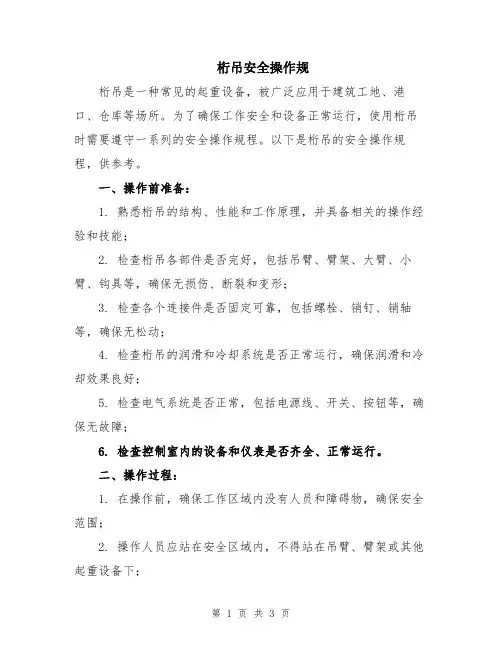 桁吊安全操作规

桁吊是一种常见的起重设备，被广泛应用于建筑工地、港口、仓库等场所。为了确保工作安全和设备正常运行，使用桁吊时需要遵守一系列的安全操作规程。以下是桁吊的安全操作规程，供参考。

一、操作前准备：

1. 熟悉桁吊的结构、性能和工作原理，并具备相关的操作经验和技能；

2. 检查桁吊各部件是否完好，包括吊臂、臂架、大臂、小臂、钩具等，确保无损伤、断裂和变形；

3. 检查各个连接件是否固定可靠，包括螺栓、销钉、销轴等，确保无松动；

4. 检查桁吊的润滑和冷却系统是否正常运行，确保润滑和冷却效果良好；

5. 检查电气系统是否正常，包括电源线、开关、按钮等，确保无故障；

6. 检查控制室内的设备和仪表是否齐全、正常运行。

二、操作过程：

1. 在操作前，确保工作区域内没有人员和障碍物，确保安全范围；

2. 操作人员应站在安全区域内，不得站在吊臂、臂架或其他起重设备下；

第 1 页 共 3 页